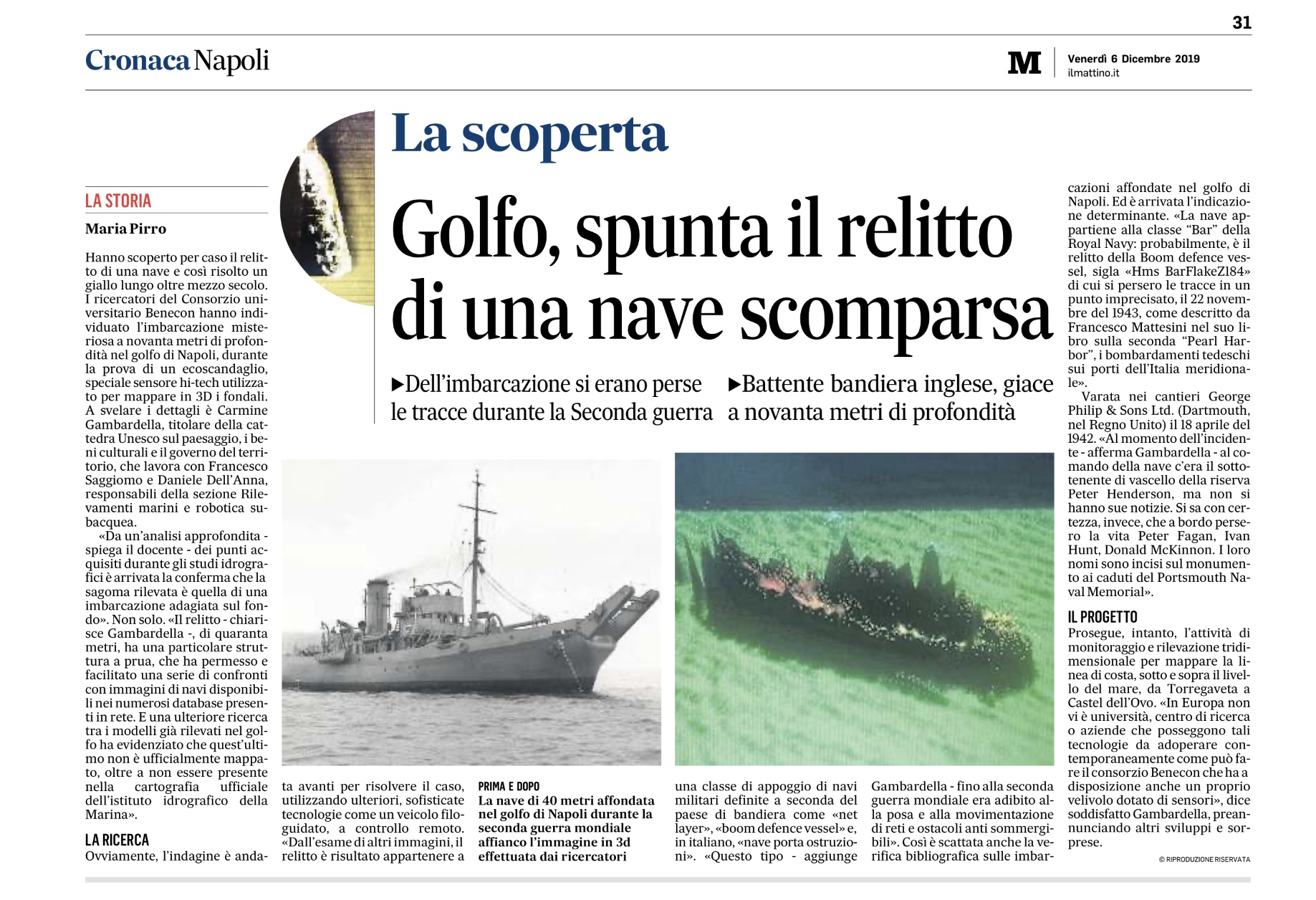 31

Cronaca Napoli

M Venerdì 6 Dicembre 2019 ilmattino.it

La scoperta

Golfo, spunta il relitto di una nave scomparsa

▶Dell'imbarcazione si erano perse le tracce durante la Seconda guerra

▶Battente bandiera inglese, giace a novanta metri di profondità

LA STORIA

Maria Pirro

Hanno scoperto per caso il relitto di una nave e così risolto un giallo lungo oltre mezzo secolo. I ricercatori del Consorzio universitario Benecon hanno individuato l'imbarcazione misteriosa a novanta metri di profondità nel golfo di Napoli, durante la prova di un ecoscandaglio, speciale sensore hi-tech utilizzato per mappare in 3D i fondali. A svelare i dettagli è Carmine Gambardella, titolare della cattedra Unesco sul paesaggio, i beni culturali e il governo del territorio, che lavora con Francesco Saggiomo e Daniele Dell'Anna, responsabili della sezione Rilevamenti marini e robotica subacquea.

«Da un'analisi approfondita - spiega il docente - dei punti acquisiti durante gli studi idrografici è arrivata la conferma che la sagoma rilevata è quella di una imbarcazione adagiata sul fondo». Non solo. «Il relitto - chiarisce Gambardella -, di quaranta metri, ha una particolare struttura a prua, che ha permesso e facilitato una serie di confronti con immagini di navi disponibili nei numerosi database presenti in rete. E una ulteriore ricerca tra i modelli già rilevati nel golfo ha evidenziato che quest'ultimo non è ufficialmente mappato, oltre a non essere presente nella cartografia ufficiale dell'istituto idrografico della Marina».

LA RICERCA

Ovviamente, l'indagine è andata avanti per risolvere il caso, utilizzando ulteriori, sofisticate tecnologie come un veicolo filoguidato, a controllo remoto. «Dall'esame di altri immagini, il relitto è risultato appartenere a una classe di appoggio di navi militari definite a seconda del paese di bandiera come «net layer», «boom defence vessel» e, in italiano, «nave porta ostruzioni». «Questo tipo - aggiunge Gambardella - fino alla seconda guerra mondiale era adibito alla posa e alla movimentazione di reti e ostacoli anti sommergibili». Così è scattata anche la verifica bibliografica sulle imbarcazioni affondate nel golfo di Napoli. Ed è arrivata l'indicazione determinante. «La nave appartiene alla classe "Bar" della Royal Navy: probabilmente, è il relitto della Boom defence vessel, sigla «Hms BarFlakeZ184» di cui si persero le tracce in un punto imprecisato, il 22 novembre del 1943, come descritto da Francesco Mattesini nel suo libro sulla seconda "Pearl Harbor", i bombardamenti tedeschi sui porti dell'Italia meridionale».

Varata nei cantieri George Philip & Sons Ltd. (Dartmouth, nel Regno Unito) il 18 aprile del 1942. «Al momento dell'incidente - afferma Gambardella - al comando della nave c'era il sottotenente di vascello della riserva Peter Henderson, ma non si hanno sue notizie. Si sa con certezza, invece, che a bordo persero la vita Peter Fagan, Ivan Hunt, Donald McKinnon. I loro nomi sono incisi sul monumento ai caduti del Portsmouth Naval Memorial».

IL PROGETTO

Prosegue, intanto, l'attività di monitoraggio e rilevazione tridimensionale per mappare la linea di costa, sotto e sopra il livello del mare, da Torregaveta a Castel dell'Ovo. «In Europa non vi è università, centro di ricerca o aziende che posseggono tali tecnologie da adoperare contemporaneamente come può fare il consorzio Benecon che ha a disposizione anche un proprio velivolo dotato di sensori», dice soddisfatto Gambardella, preannunciando altri sviluppi e sorprese.

© RIPRODUZIONE RISERVATA

PRIMA E DOPO
La nave di 40 metri affondata nel golfo di Napoli durante la seconda guerra mondiale affianco l'immagine in 3d effettuata dai ricercatori